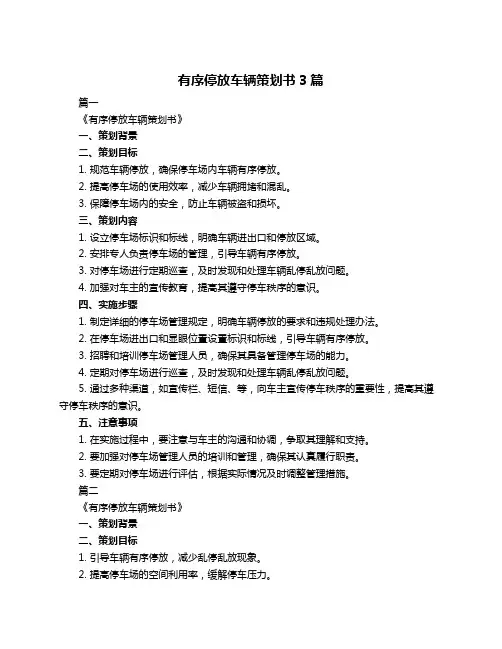 有序停放车辆策划书 3 篇

篇一

《有序停放车辆策划书》

一、策划背景

二、策划目标

1. 规范车辆停放，确保停车场内车辆有序停放。

2. 提高停车场的使用效率，减少车辆拥堵和混乱。

3. 保障停车场内的安全，防止车辆被盗和损坏。

三、策划内容

1. 设立停车场标识和标线，明确车辆进出口和停放区域。

2. 安排专人负责停车场的管理，引导车辆有序停放。

3. 对停车场进行定期巡查，及时发现和处理车辆乱停乱放问题。

4. 加强对车主的宣传教育，提高其遵守停车秩序的意识。

四、实施步骤

1. 制定详细的停车场管理规定，明确车辆停放的要求和违规处理办法。

2. 在停车场进出口和显眼位置设置标识和标线，引导车辆有序停放。

3. 招聘和培训停车场管理人员，确保其具备管理停车场的能力。

4. 定期对停车场进行巡查，及时发现和处理车辆乱停乱放问题。

5. 通过多种渠道，如宣传栏、短信、等，向车主宣传停车秩序的重要性，提高其遵守停车秩序的意识。

五、注意事项

1. 在实施过程中，要注意与车主的沟通和协调，争取其理解和支持。

2. 要加强对停车场管理人员的培训和管理，确保其认真履行职责。

3. 要定期对停车场进行评估，根据实际情况及时调整管理措施。

篇二

《有序停放车辆策划书》

一、策划背景

二、策划目标

1. 引导车辆有序停放，减少乱停乱放现象。

2. 提高停车场的空间利用率，缓解停车压力。